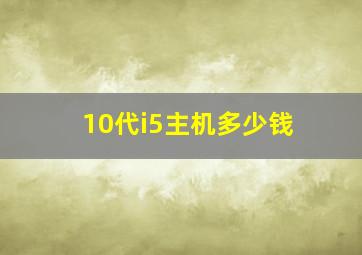 10代i5主机多少钱